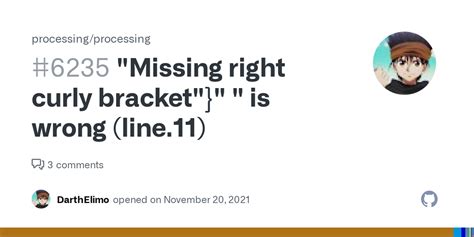 processing/processing

#6235 "Missing right curly bracket"}" " is wrong (line.11)

3 comments

DarthElimo opened on November 20, 2021